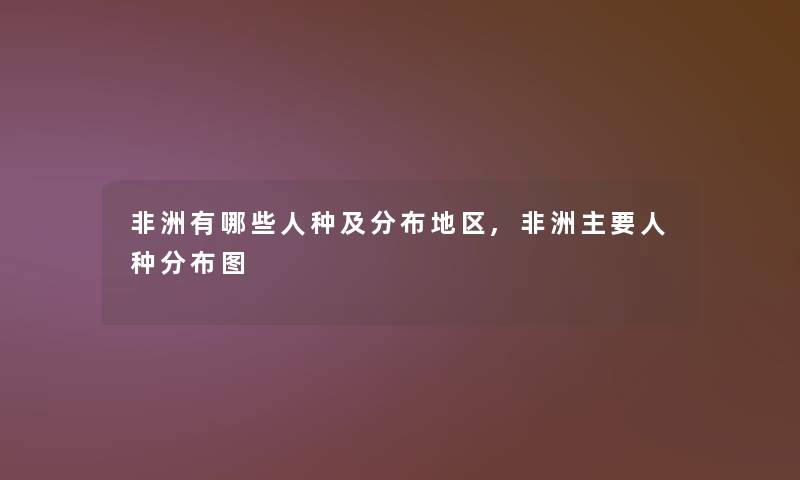 非洲有哪些人种及分布地区，非洲主要人种分布图